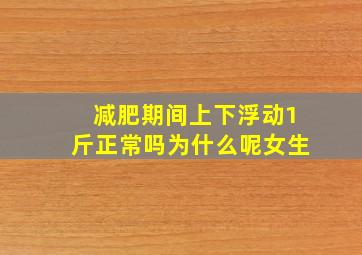 减肥期间上下浮动1斤正常吗为什么呢女生